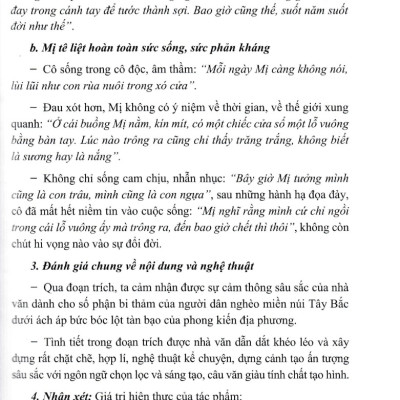 đay trong cánh tay để tước thành sợi. Bao giờ cũng thế, suốt năm suốt đời như thế".

b. Mị tê liệt hoàn toàn sức sống, sức phản kháng

– Cô sống trong cô độc, âm thầm: "Mỗi ngày Mị càng không nói, lùi lũi như con rùa nuôi trong xó cửa".

– Đau xót hơn, Mị không có ý niệm về thời gian, về thế giới xung quanh: "Ở cái buồng Mị nằm, kín mít, có một chiếc cửa sổ một lỗ vuông bằng bàn tay. Lúc nào trông ra cũng chỉ thấy trăng trắng, không biết là sương hay là nắng".

– Không chỉ sống cam chịu, nhẫn nhục: "Bây giờ Mị tưởng mình cũng là con trâu, mình cũng là con ngựa", sau những hành hạ đọa đày, cô đã mất hết niềm tin vào cuộc sống: "Mị nghĩ rằng mình cứ chỉ ngồi trong cái lỗ vuông ấy mà trông ra, đến bao giờ chết thì thôi", không còn chút hi vọng nào vào sự đổi đời.

3. Đánh giá chung về nội dung và nghệ thuật

– Qua đoạn trích, ta cảm nhận được sự cảm thông sâu sắc của nhà văn dành cho số phận bi thảm của người dân nghèo miền núi Tây Bắc dưới ách áp bức bóc lột tàn bạo của phong kiến địa phương.

– Tình tiết trong đoạn trích được nhà văn dẫn dắt khéo léo và xây dựng rất chặt chẽ, hợp lí, nghệ thuật kể chuyện, dựng cảnh tạo ấn tượng sâu sắc với ngôn ngữ chọn lọc và sáng tạo, câu văn giàu tính chất tạo hình.

4. Nhận xét: Giá trị hiện thực của tác phẩm: